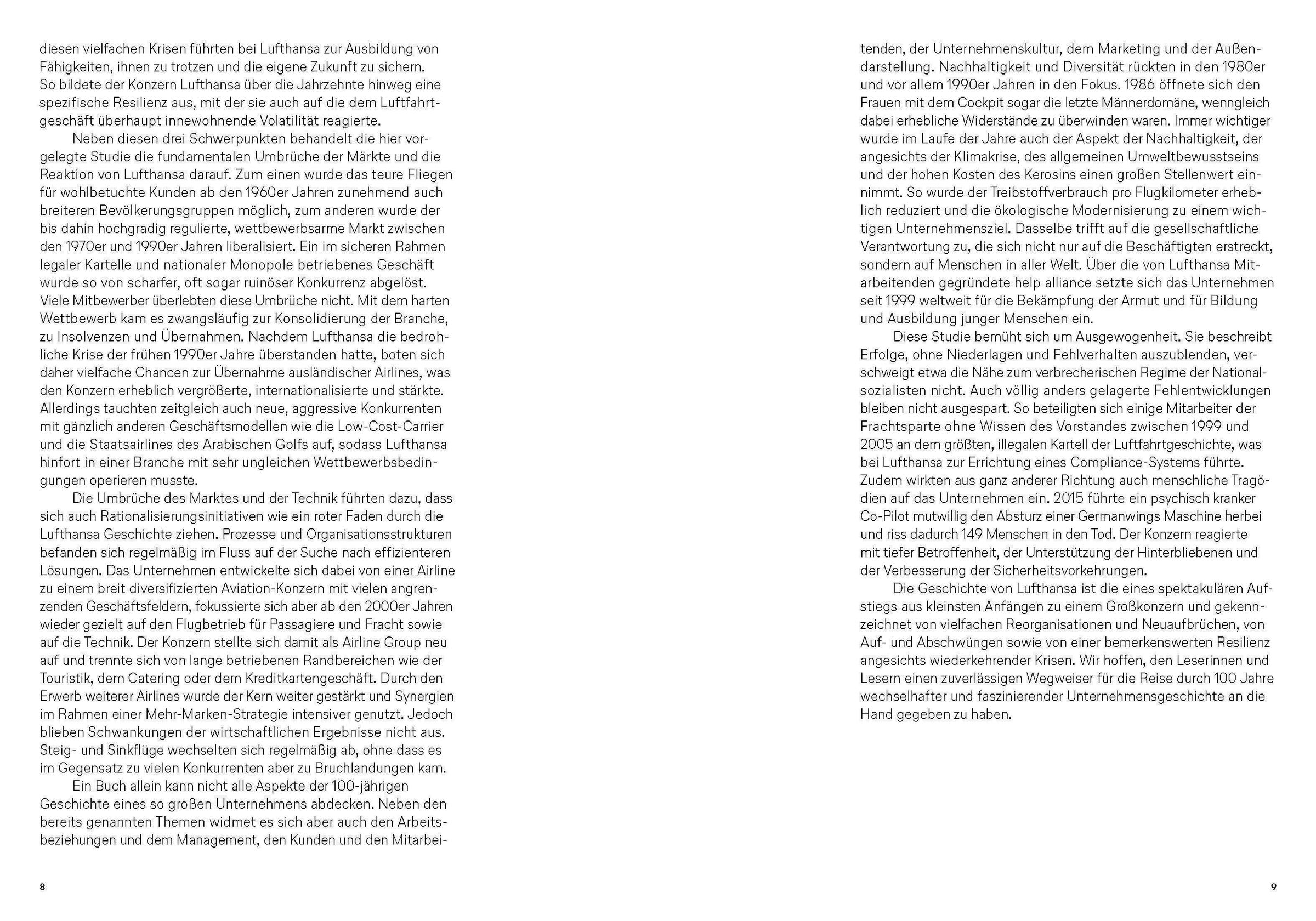 diesen vielfachen Krisen führten bei Lufthansa zur Ausbildung von Fähigkeiten, ihnen zu trotzen und die eigene Zukunft zu sichern. So bildete der Konzern Lufthansa über die Jahrzehnte hinweg eine spezifische Resilienz aus, mit der sie auch auf die dem Luftfahrtgeschäft überhaupt innewohnende Volatilität reagierte.

Neben diesen drei Schwerpunkten behandelt die hier vorgelegte Studie die fundamentalen Umbrüche der Märkte und die Reaktion von Lufthansa darauf. Zum einen wurde das teure Fliegen für wohlbetuchte Kunden ab den 1960er Jahren zunehmend auch breiteren Bevölkerungsgruppen möglich, zum anderen wurde der bis dahin hochgradig regulierte, wettbewerbsarme Markt zwischen den 1970er und 1990er Jahren liberalisiert. Ein im sicheren Rahmen legaler Kartelle und nationaler Monopole betriebenes Geschäft wurde so von scharfer, oft sogar ruinöser Konkurrenz abgelöst. Viele Mitbewerber überlebten diese Umbrüche nicht. Mit dem harten Wettbewerb kam es zwangsläufig zur Konsolidierung der Branche, zu Insolvenzen und Übernahmen. Nachdem Lufthansa die bedrohliche Krise der frühen 1990er Jahre überstanden hatte, boten sich daher vielfache Chancen zur Übernahme ausländischer Airlines, was den Konzern erheblich vergrößerte, internationalisierte und stärkte. Allerdings tauchten zeitgleich auch neue, aggressive Konkurrenten mit gänzlich anderen Geschäftsmodellen wie die Low-Cost-Carrier und die Staatsairlines des Arabischen Golfs auf, sodass Lufthansa hinfort in einer Branche mit sehr ungleichen Wettbewerbsbedingungen operieren musste.

Die Umbrüche des Marktes und der Technik führten dazu, dass sich auch Rationalisierungsinitiativen wie ein roter Faden durch die Lufthansa Geschichte ziehen. Prozesse und Organisationsstrukturen befanden sich regelmäßig im Fluss auf der Suche nach effizienteren Lösungen. Das Unternehmen entwickelte sich dabei von einer Airline zu einem breit diversifizierten Aviation-Konzern mit vielen angrenzenden Geschäftsfeldern, fokussierte sich aber ab den 2000er Jahren wieder gezielt auf den Flugbetrieb für Passagiere und Fracht sowie auf die Technik. Der Konzern stellte sich damit als Airline Group neu auf und trennte sich von lange betriebenen Randbereichen wie der Touristik, dem Catering oder dem Kreditkartengeschäft. Durch den Erwerb weiterer Airlines wurde der Kern weiter gestärkt und Synergien im Rahmen einer Mehr-Marken-Strategie intensiver genutzt. Jedoch blieben Schwankungen der wirtschaftlichen Ergebnisse nicht aus. Steig- und Sinkflüge wechselten sich regelmäßig ab, ohne dass es im Gegensatz zu vielen Konkurrenten aber zu Bruchlandungen kam.

Ein Buch allein kann nicht alle Aspekte der 100-jährigen Geschichte eines so großen Unternehmens abdecken. Neben den bereits genannten Themen widmet es sich aber auch den Arbeitsbeziehungen und dem Management, den Kunden und den Mitarbeitenden, der Unternehmenskultur, dem Marketing und der Außendarstellung. Nachhaltigkeit und Diversität rückten in den 1980er und vor allem 1990er Jahren in den Fokus. 1986 öffnete sich den Frauen mit dem Cockpit sogar die letzte Männerdomäne, wenngleich dabei erhebliche Widerstände zu überwinden waren. Immer wichtiger wurde im Laufe der Jahre auch der Aspekt der Nachhaltigkeit, der angesichts der Klimakrise, des allgemeinen Umweltbewusstseins und der hohen Kosten des Kerosins einen großen Stellenwert einnimmt. So wurde der Treibstoffverbrauch pro Flugkilometer erheblich reduziert und die ökologische Modernisierung zu einem wichtigen Unternehmensziel. Dasselbe trifft auf die gesellschaftliche Verantwortung zu, die sich nicht nur auf die Beschäftigten erstreckt, sondern auf Menschen in aller Welt. Über die von Lufthansa Mitarbeitenden gegründete help alliance setzte sich das Unternehmen seit 1999 weltweit für die Bekämpfung der Armut und für Bildung und Ausbildung junger Menschen ein.

Diese Studie bemüht sich um Ausgewogenheit. Sie beschreibt Erfolge, ohne Niederlagen und Fehlverhalten auszublenden, verschweigt etwa die Nähe zum verbrecherischen Regime der Nationalsozialisten nicht. Auch völlig anders gelagerte Fehlentwicklungen bleiben nicht ausgespart. So beteiligten sich einige Mitarbeiter der Frachtsparte ohne Wissen des Vorstandes zwischen 1999 und 2005 an dem größten, illegalen Kartell der Luftfahrtgeschichte, was bei Lufthansa zur Errichtung eines Compliance-Systems führte. Zudem wirkten aus ganz anderer Richtung auch menschliche Tragödien auf das Unternehmen ein. 2015 führte ein psychisch kranker Co-Pilot mutwillig den Absturz einer Germanwings Maschine herbei und riss dadurch 149 Menschen in den Tod. Der Konzern reagierte mit tiefer Betroffenheit, der Unterstützung der Hinterbliebenen und der Verbesserung der Sicherheitsvorkehrungen.

Die Geschichte von Lufthansa ist die eines spektakulären Aufstiegs aus kleinsten Anfängen zu einem Großkonzern und gekennzeichnet von vielfachen Reorganisationen und Neuaufbrüchen, von Auf- und Abschwüngen sowie von einer bemerkenswerten Resilienz angesichts wiederkehrender Krisen. Wir hoffen, den Leserinnen und Lesern einen zuverlässigen Wegweiser für die Reise durch 100 Jahre wechselhafter und faszinierender Unternehmensgeschichte an die Hand gegeben zu haben.

8

9